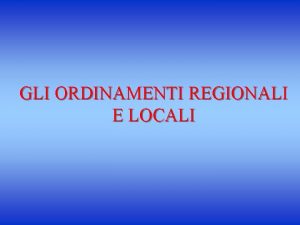 GLI ORDINAMENTI REGIONALI E LOCALI